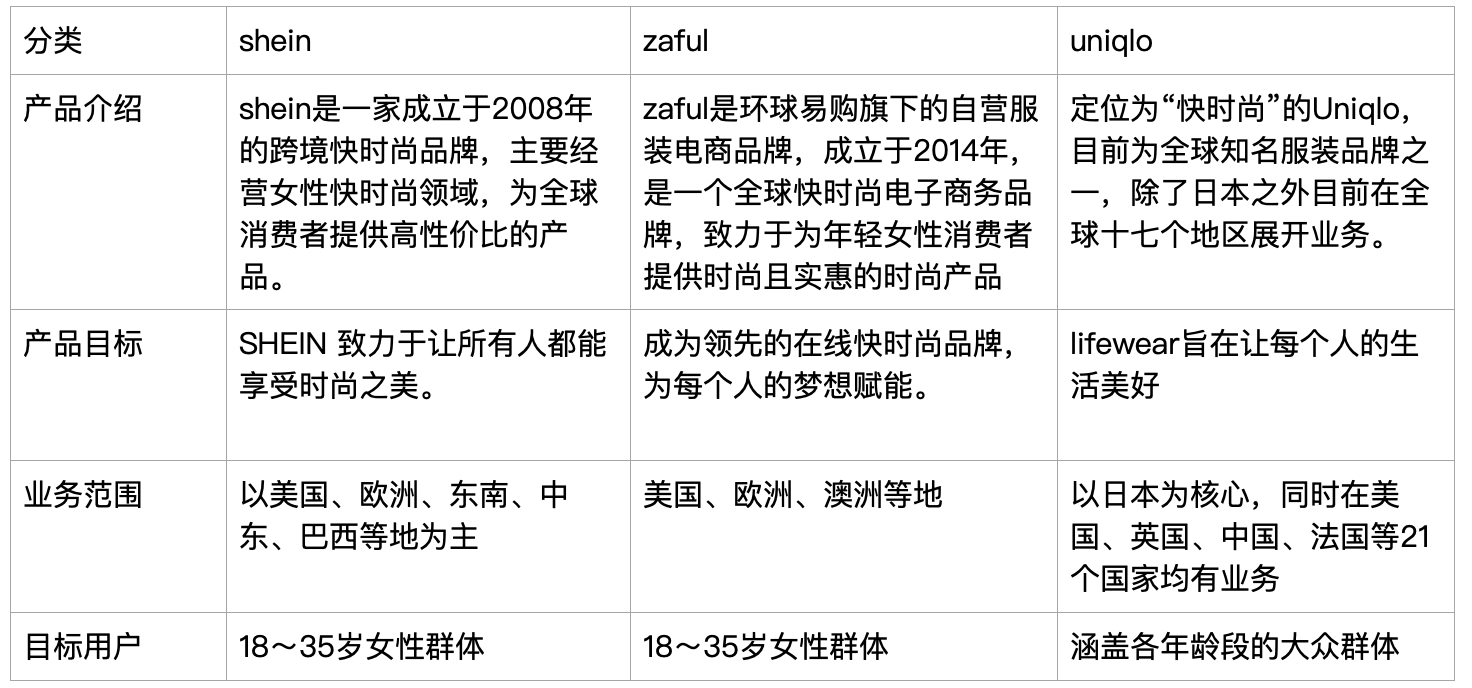 | 分类 | shein | zaful | uniqlo |
|---|---|---|---|
| 产品介绍 | shein是一家成立于2008年的跨境快时尚品牌，主要经营女性快时尚领域，为全球消费者提供高性价比的产品。 | zaful是环球易购旗下的自营服装电商品牌，成立于2014年，是一个全球快时尚电子商务品牌，致力于为年轻女性消费者提供时尚且实惠的时尚产品 | 定位为“快时尚”的Uniqlo，目前为全球知名服装品牌之一，除了日本之外目前在全球十七个地区展开业务。 |
| 产品目标 | SHEIN 致力于让所有人都能享受时尚之美。 | 成为领先的在线快时尚品牌，为每个人的梦想赋能。 | lifewear旨在让每个人的生活美好 |
| 业务范围 | 以美国、欧洲、东南、中东、巴西等地为主 | 美国、欧洲、澳洲等地 | 以日本为核心，同时在美国、英国、中国、法国等21个国家均有业务 |
| 目标用户 | 18～35岁女性群体 | 18～35岁女性群体 | 涵盖各年龄段的大众群体 |